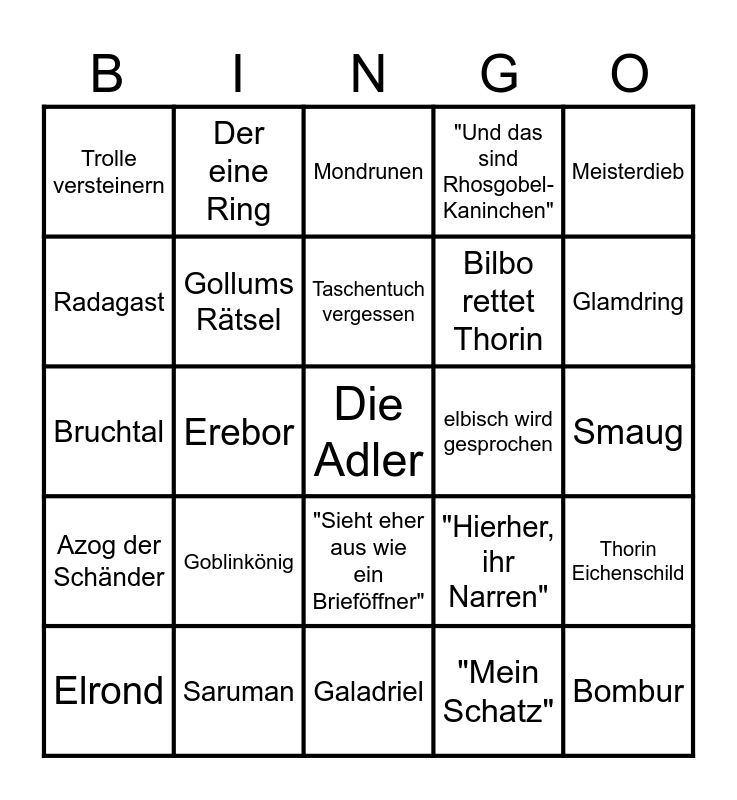 | B | I | N | G | O |
|---|---|---|---|---|
| Trolle versteinern | Der eine Ring | Mondrunen | "Und das sind Rhosgobel-Kaninchen" | Meisterdieb |
| Radagast | Gollums Rätsel | Taschentuch vergessen | Bilbo rettet Thorin | Glamdring |
| Bruchtal | Erebor | Die Adler | elbisch wird gesprochen | Smaug |
| Azog der Schänder | Goblinkönig | "Sieht eher aus wie ein Brieföffner" | "Hierher, ihr Narren" | Thorin Eichenschild |
| Elrond | Saruman | Galadriel | "Mein Schatz" | Bombur |